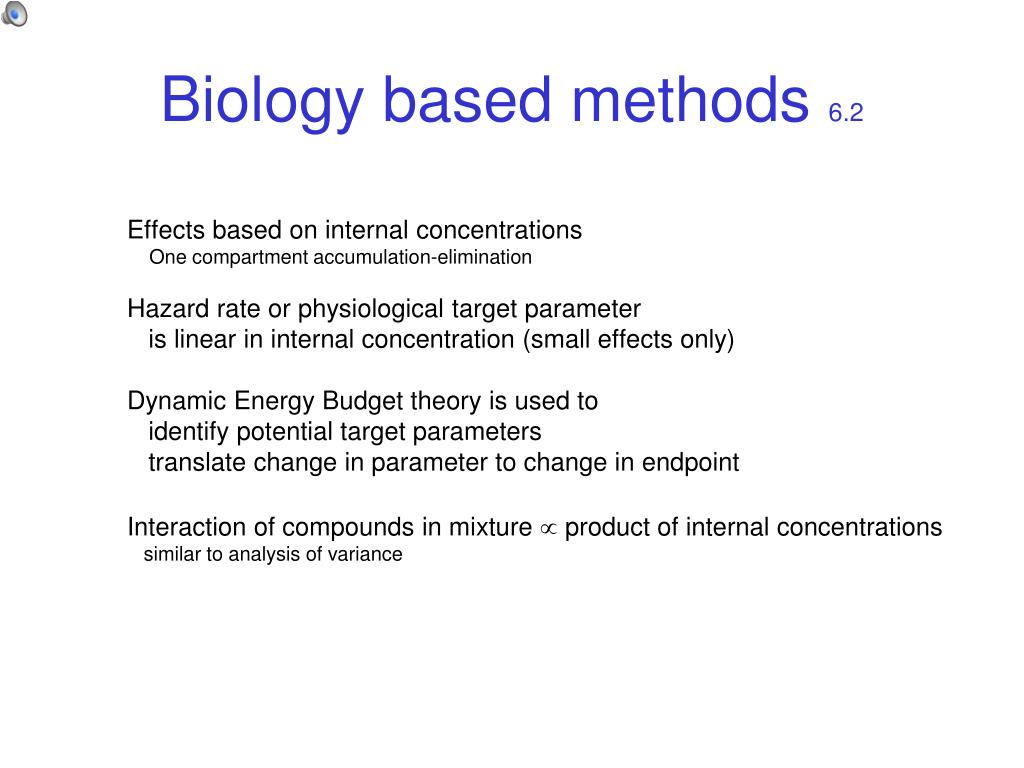 Biology based methods 6.2

Effects based on internal concentrations
One compartment accumulation-elimination

Hazard rate or physiological target parameter
is linear in internal concentration (small effects only)

Dynamic Energy Budget theory is used to
identify potential target parameters
translate change in parameter to change in endpoint

Interaction of compounds in mixture $\propto$ product of internal concentrations
similar to analysis of variance